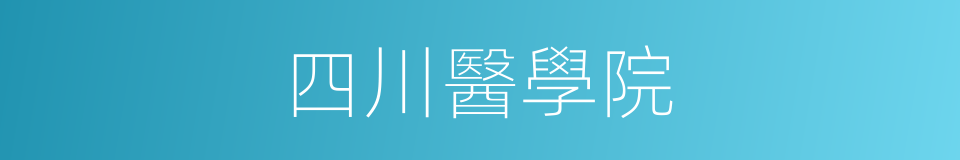 四川醫學院